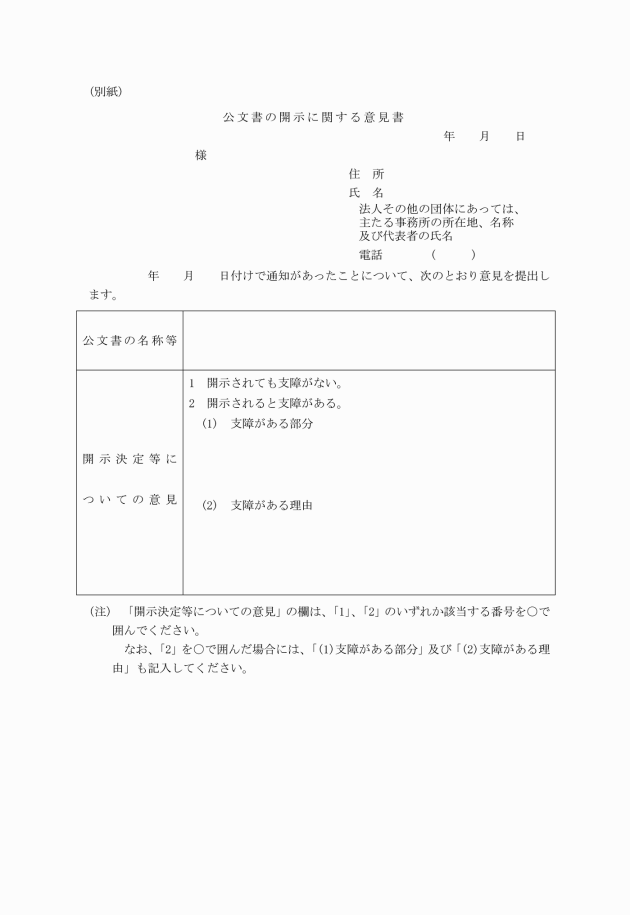 (別紙)

公文書の開示に関する意見書

年　月　日

様

住　所
氏　名
法人その他の団体にあっては、主たる事務所の所在地、名称及び代表者の氏名
電話　（　）

年　月　日付けで通知があったことについて、次のとおり意見を提出します。

| 公文書の名称等 | |
|---|---|
| 開示決定等についての意見 | 1　開示されても支障がない。<br>2　開示されると支障がある。<br>(1)　支障がある部分<br>(2)　支障がある理由 |

(注)　「開示決定等についての意見」の欄は、「1」、「2」のいずれか該当する番号を○で囲んでください。
なお、「2」を○で囲んだ場合には、「(1)支障がある部分」及び「(2)支障がある理由」も記入してください。